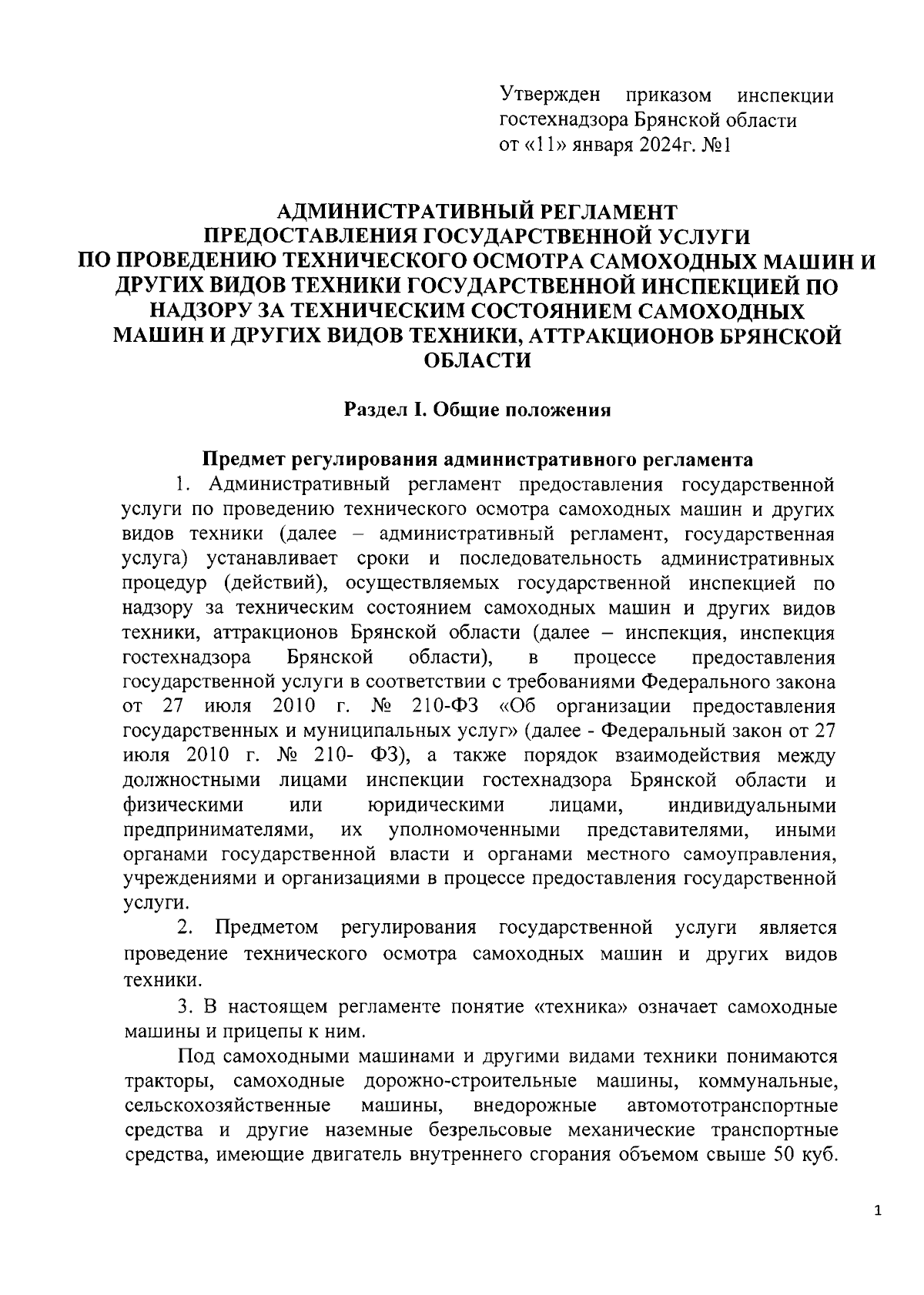 Утвержден приказом инспекции гостехнадзора Брянской области от «11» января 2024г. №1

АДМИНИСТРАТИВНЫЙ РЕГЛАМЕНТ
ПРЕДОСТАВЛЕНИЯ ГОСУДАРСТВЕННОЙ УСЛУГИ
ПО ПРОВЕДЕНИЮ ТЕХНИЧЕСКОГО ОСМОТРА САМОХОДНЫХ МАШИН И ДРУГИХ ВИДОВ ТЕХНИКИ ГОСУДАРСТВЕННОЙ ИНСПЕКЦИЕЙ ПО НАДЗОРУ ЗА ТЕХНИЧЕСКИМ СОСТОЯНИЕМ САМОХОДНЫХ МАШИН И ДРУГИХ ВИДОВ ТЕХНИКИ, АТТРАКЦИОНОВ БРЯНСКОЙ ОБЛАСТИ

Раздел I. Общие положения

Предмет регулирования административного регламента
1. Административный регламент предоставления государственной услуги по проведению технического осмотра самоходных машин и других видов техники (далее – административный регламент, государственная услуга) устанавливает сроки и последовательность административных процедур (действий), осуществляемых государственной инспекцией по надзору за техническим состоянием самоходных машин и других видов техники, аттракционов Брянской области (далее – инспекция, инспекция гостехнадзора Брянской области), в процессе предоставления государственной услуги в соответствии с требованиями Федерального закона от 27 июля 2010 г. № 210-ФЗ «Об организации предоставления государственных и муниципальных услуг» (далее - Федеральный закон от 27 июля 2010 г. № 210- ФЗ), а также порядок взаимодействия между должностными лицами инспекции гостехнадзора Брянской области и физическими или юридическими лицами, индивидуальными предпринимателями, их уполномоченными представителями, иными органами государственной власти и органами местного самоуправления, учреждениями и организациями в процессе предоставления государственной услуги.
2. Предметом регулирования государственной услуги является проведение технического осмотра самоходных машин и других видов техники.
3. В настоящем регламенте понятие «техника» означает самоходные машины и прицепы к ним.
Под самоходными машинами и другими видами техники понимаются тракторы, самоходные дорожно-строительные машины, коммунальные, сельскохозяйственные машины, внедорожные автомототранспортные средства и другие наземные безрельсовые механические транспортные средства, имеющие двигатель внутреннего сгорания объемом свыше 50 куб.

1